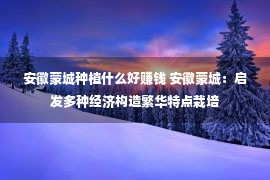 安徽蒙城种植什么好赚钱 安徽蒙城：启发多种经济构造繁华特点栽培